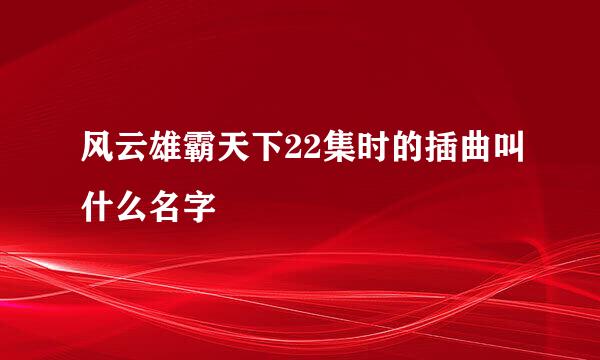 风云雄霸天下22集时的插曲叫什么名字